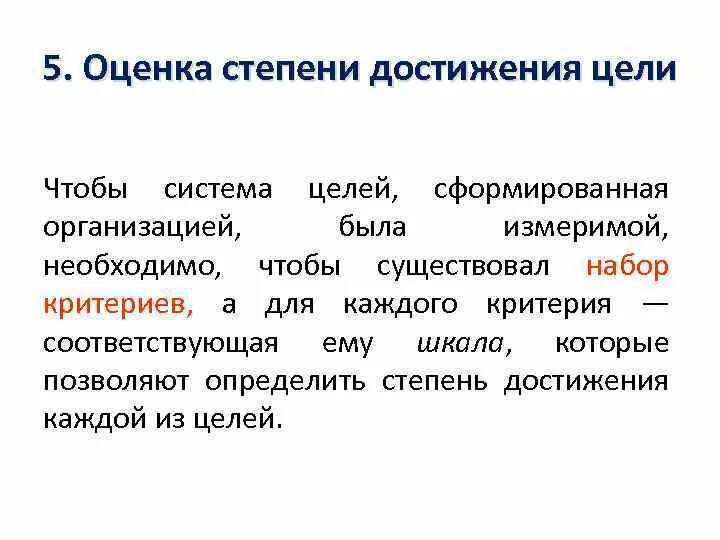 5. Оценка степени достижения цели

Чтобы система целей, сформированная организацией, была измеримой, необходимо, чтобы существовал набор критериев, а для каждого критерия — соответствующая ему шкала, которые позволяют определить степень достижения каждой из целей.